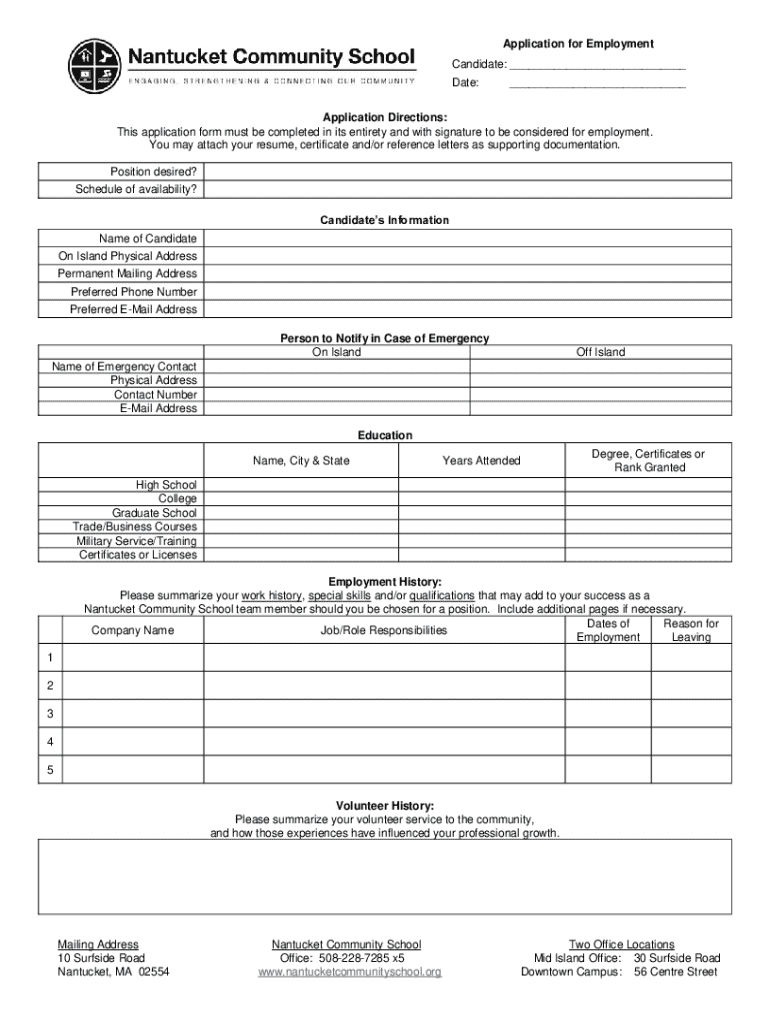 Nantucket Community School
ENGAGING, STRENGTHENING & CONNECTING OUR COMMUNITY

Application for Employment
Candidate: ___________________________
Date: ___________________________

Application Directions:
This application form must be completed in its entirety and with signature to be considered for employment. You may attach your resume, certificate and/or reference letters as supporting documentation.

| Position desired? | |
|---|---|
| Schedule of availability? | |

Candidate's Information

| Name of Candidate | |
|---|---|
| On Island Physical Address | |
| Permanent Mailing Address | |
| Preferred Phone Number | |
| Preferred E-Mail Address | |

Person to Notify in Case of Emergency

| | On Island | Off Island |
|---|---|---|
| Name of Emergency Contact | | |
| Physical Address | | |
| Contact Number | | |
| E-Mail Address | | |

Education

| | Name, City & State | Years Attended | Degree, Certificates or Rank Granted |
|---|---|---|---|
| High School | | | |
| College | | | |
| Graduate School | | | |
| Trade/Business Courses | | | |
| Military Service/Training | | | |
| Certificates or Licenses | | | |

Employment History:
Please summarize your work history, special skills and/or qualifications that may add to your success as a Nantucket Community School team member should you be chosen for a position. Include additional pages if necessary.

| | Company Name | Job/Role Responsibilities | Dates of Employment | Reason for Leaving |
|---|---|---|---|---|
| 1 | | | | |
| 2 | | | | |
| 3 | | | | |
| 4 | | | | |
| 5 | | | | |

Volunteer History:
Please summarize your volunteer service to the community, and how those experiences have influenced your professional growth.

Mailing Address
10 Surfside Road
Nantucket, MA 02554

Nantucket Community School
Office: 508-228-7285 x5
www.nantucketcommunityschool.org

Two Office Locations
Mid Island Office: 30 Surfside Road
Downtown Campus: 56 Centre Street